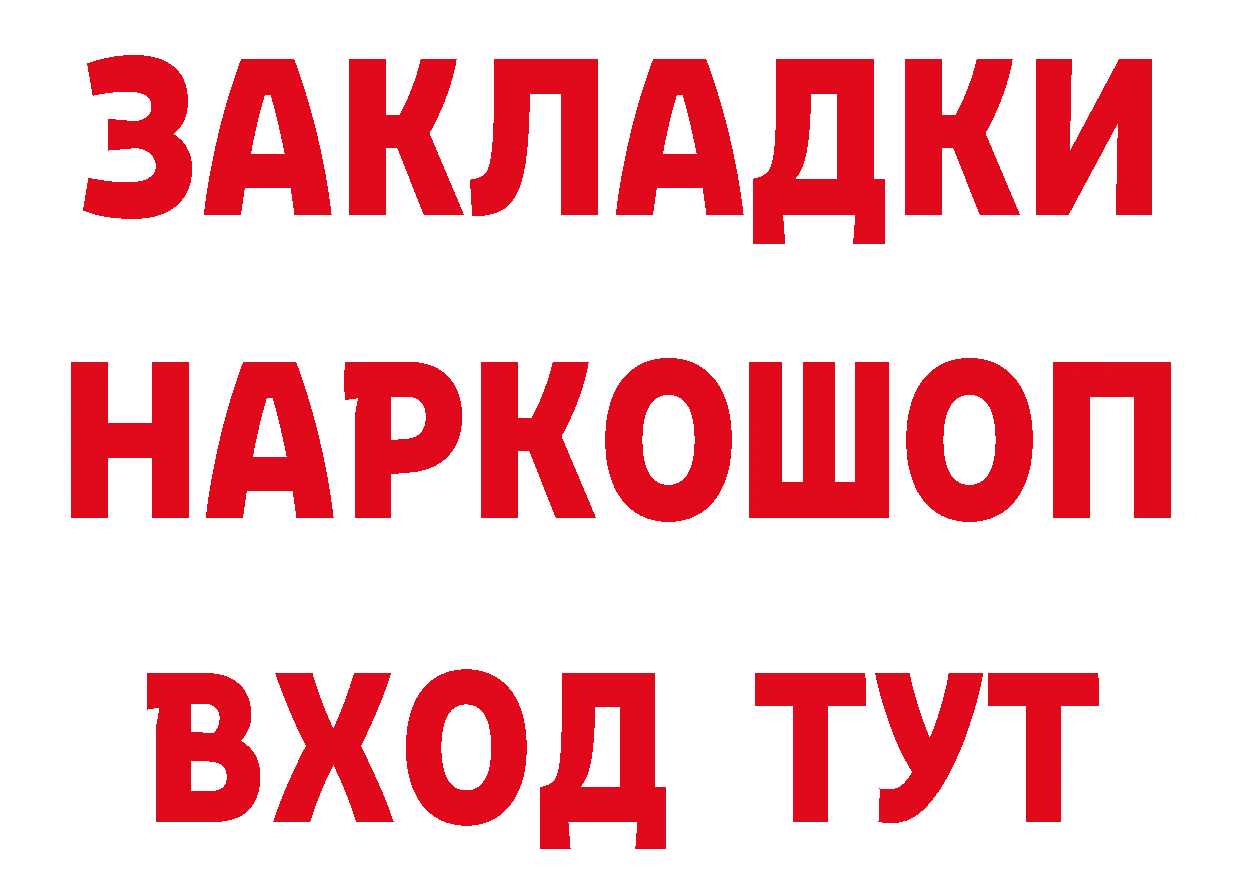 ЗАКЛАДКИ НАРКОШОП ВХОД ТУТ